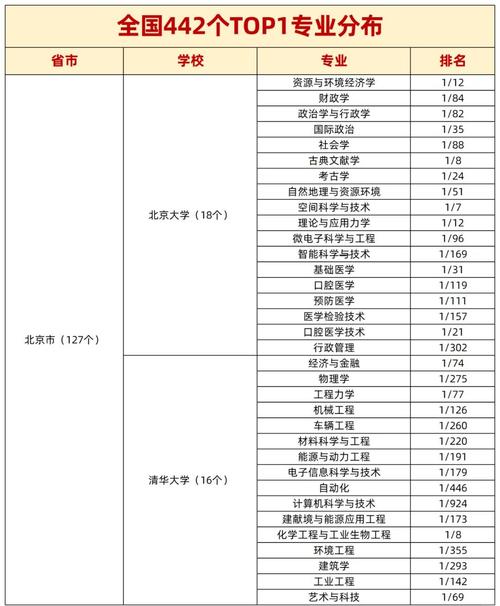 全国442个TOP1专业分布

| 省市 | 学校 | 专业 | 排名 |
|---|---|---|---|
| 北京市（127个） | 北京大学（18个） | 资源与环境经济学 | 1/12 |
| | | 财政学 | 1/84 |
| | | 政治学与行政学 | 1/82 |
| | | 国际政治 | 1/35 |
| | | 社会学 | 1/88 |
| | | 古典文献学 | 1/8 |
| | | 考古学 | 1/24 |
| | | 自然地理与资源环境 | 1/51 |
| | | 空间科学与技术 | 1/7 |
| | | 理论与应用力学 | 1/12 |
| | | 微电子科学与工程 | 1/96 |
| | | 智能科学与技术 | 1/169 |
| | | 基础医学 | 1/31 |
| | | 口腔医学 | 1/119 |
| | | 预防医学 | 1/111 |
| | | 医学检验技术 | 1/157 |
| | | 口腔医学技术 | 1/21 |
| | | 行政管理 | 1/302 |
| | 清华大学（16个） | 经济与金融 | 1/74 |
| | | 物理学 | 1/275 |
| | | 工程力学 | 1/77 |
| | | 机械工程 | 1/126 |
| | | 车辆工程 | 1/260 |
| | | 材料科学与工程 | 1/220 |
| | | 能源与动力工程 | 1/191 |
| | | 电子信息科学与技术 | 1/179 |
| | | 自动化 | 1/446 |
| | | 计算机科学与技术 | 1/924 |
| | | 建献境与能源应用工程 | 1/173 |
| | | 化学工程与工业生物工程 | 1/8 |
| | | 环境工程 | 1/355 |
| | | 建筑学 | 1/293 |
| | | 工业工程 | 1/142 |
| | | 艺术与科技 | 1/69 |